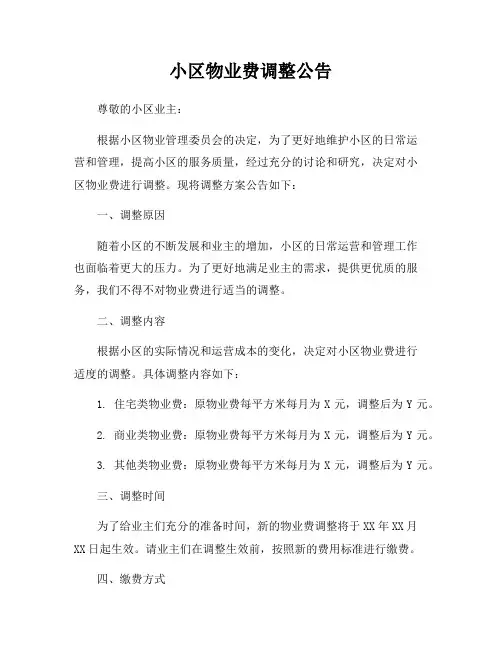 小区物业费调整公告

尊敬的小区业主：

根据小区物业管理委员会的决定，为了更好地维护小区的日常运营和管理，提高小区的服务质量，经过充分的讨论和研究，决定对小区物业费进行调整。现将调整方案公告如下：

一、调整原因

随着小区的不断发展和业主的增加，小区的日常运营和管理工作也面临着更大的压力。为了更好地满足业主的需求，提供更优质的服务，我们不得不对物业费进行适当的调整。

二、调整内容

根据小区的实际情况和运营成本的变化，决定对小区物业费进行适度的调整。具体调整内容如下：

1. 住宅类物业费：原物业费每平方米每月为 X 元，调整后为 Y 元。

2. 商业类物业费：原物业费每平方米每月为 X 元，调整后为 Y 元。

3. 其他类物业费：原物业费每平方米每月为 X 元，调整后为 Y 元。

三、调整时间

为了给业主们充分的准备时间，新的物业费调整将于 XX 年 XX 月 XX 日起生效。请业主们在调整生效前，按照新的费用标准进行缴费。

四、缴费方式